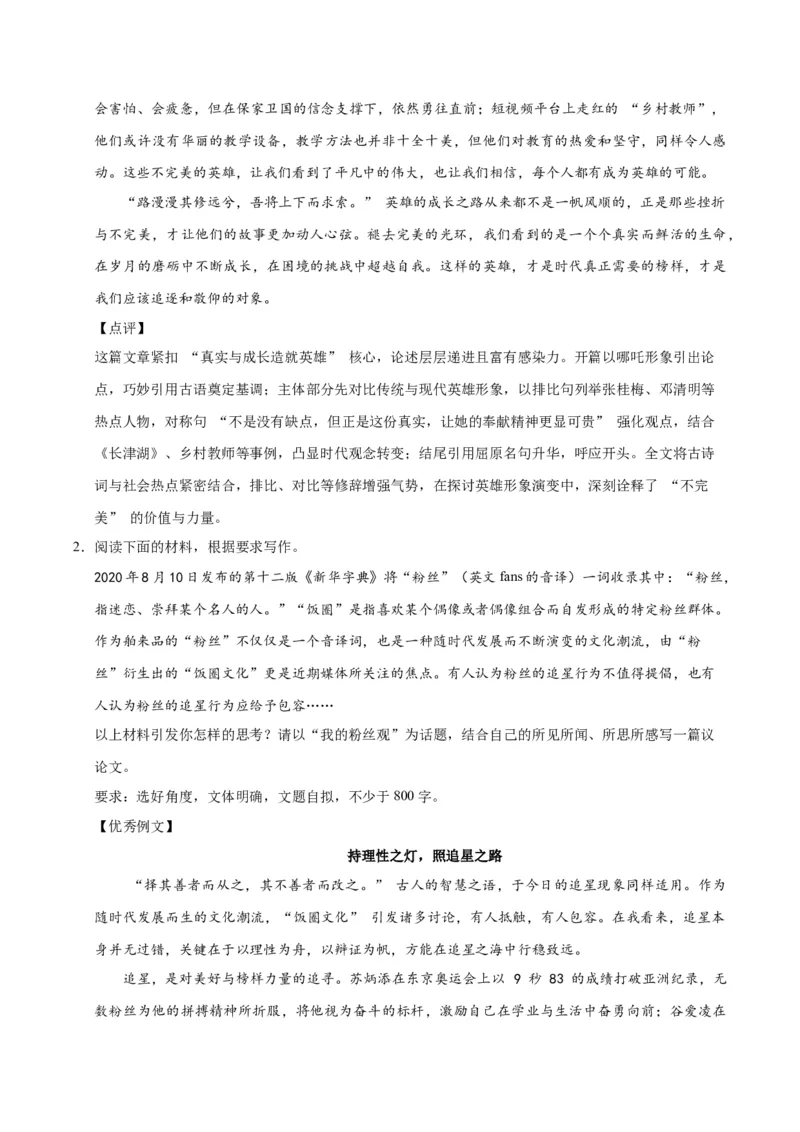 会害怕、会疲惫，但在保家卫国的信念支撑下，依然勇往直前；短视频平台上走红的“乡村教师”，他们或许没有华丽的教学设备，教学方法也并非十全十美，但他们对教育的热爱和坚守，同样令人感动。这些不完美的英雄，让我们看到了平凡中的伟大，也让我们相信，每个人都有成为英雄的可能。

“路漫漫其修远兮，吾将上下而求索。”英雄的成长之路从来都不是一帆风顺的，正是那些挫折与不完美，才让他们的故事更加动人心弦。褪去完美的光环，我们看到的是一个个真实而鲜活的生命，在岁月的磨砺中不断成长，在困境的挑战中超越自我。这样的英雄，才是时代真正需要的榜样，才是我们应该追逐和敬仰的对象。

【点评】

这篇文章紧扣“真实与成长造就英雄”核心，论述层层递进且富有感染力。开篇以哪吒形象引出论点，巧妙引用古语奠定基调；主体部分先对比传统与现代英雄形象，以排比句列举张桂梅、邓清明等热点人物，对称句“不是没有缺点，但正是这份真实，让她的奉献精神更显可贵”强化观点，结合《长津湖》、乡村教师等事例，凸显时代观念转变；结尾引用屈原名句升华，呼应开头。全文将古诗词与社会热点紧密结合，排比、对比等修辞增强气势，在探讨英雄形象演变中，深刻诠释了“不完美”的价值与力量。

2．阅读下面的材料，根据要求写作。

2020年8月10日发布的第十二版《新华字典》将“粉丝”（英文fans的音译）一词收录其中：“粉丝，指迷恋、崇拜某个名人的人。”“饭圈”是指喜欢某个偶像或者偶像组合而自发形成的特定粉丝群体。作为舶来品的“粉丝”不仅仅是一个音译词，也是一种随时代发展而不断演变的文化潮流，由“粉丝”衍生出的“饭圈文化”更是近期媒体所关注的焦点。有人认为粉丝的追星行为不值得提倡，也有人认为粉丝的追星行为应给予包容……

以上材料引发你怎样的思考？请以“我的粉丝观”为话题，结合自己的所见所闻、所思所感写一篇议论文。

要求：选好角度，文体明确，文题自拟，不少于800字。

【优秀例文】

持理性之灯，照追星之路

“择其善者而从之，其不善者而改之。”古人的智慧之语，于今日的追星现象同样适用。作为随时代发展而生的文化潮流，“饭圈文化”引发诸多讨论，有人抵触，有人包容。在我看来，追星本身并无过错，关键在于以理性为舟，以辩证为帆，方能在追星之海中行稳致远。

追星，是对美好与榜样力量的追寻。苏炳添在东京奥运会上以9秒83的成绩打破亚洲纪录，无数粉丝为他的拼搏精神所折服，将他视为奋斗的标杆，激励自己在学业与生活中奋勇向前；谷爱凌在